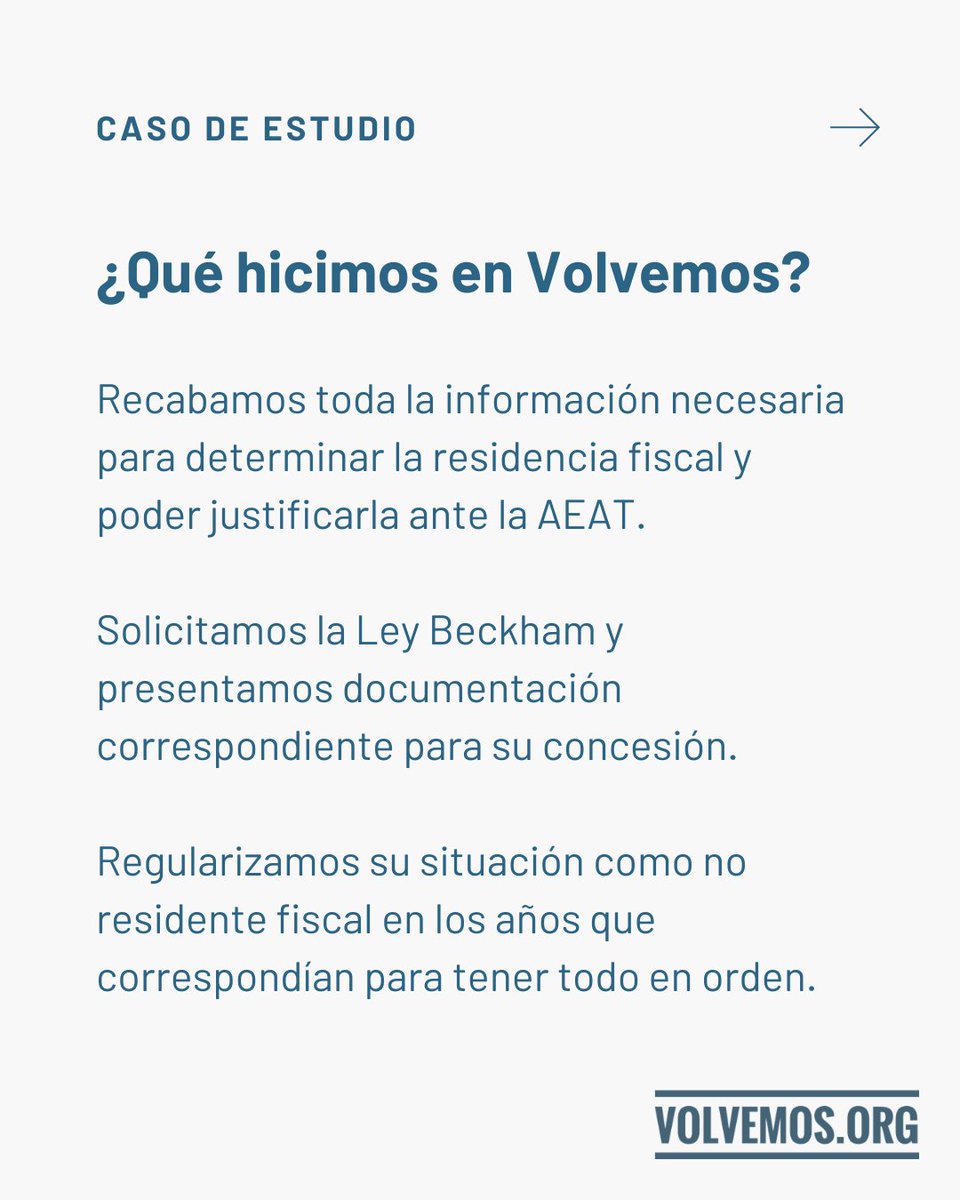 CASO DE ESTUDIO

¿Qué hicimos en Volvemos?

Recabamos toda la información necesaria para determinar la residencia fiscal y poder justificarla ante la AEAT.

Solicitamos la Ley Beckham y presentamos documentación correspondiente para su concesión.

Regularizamos su situación como no residente fiscal en los años que correspondían para tener todo en orden.

VOLVEMOS.ORG